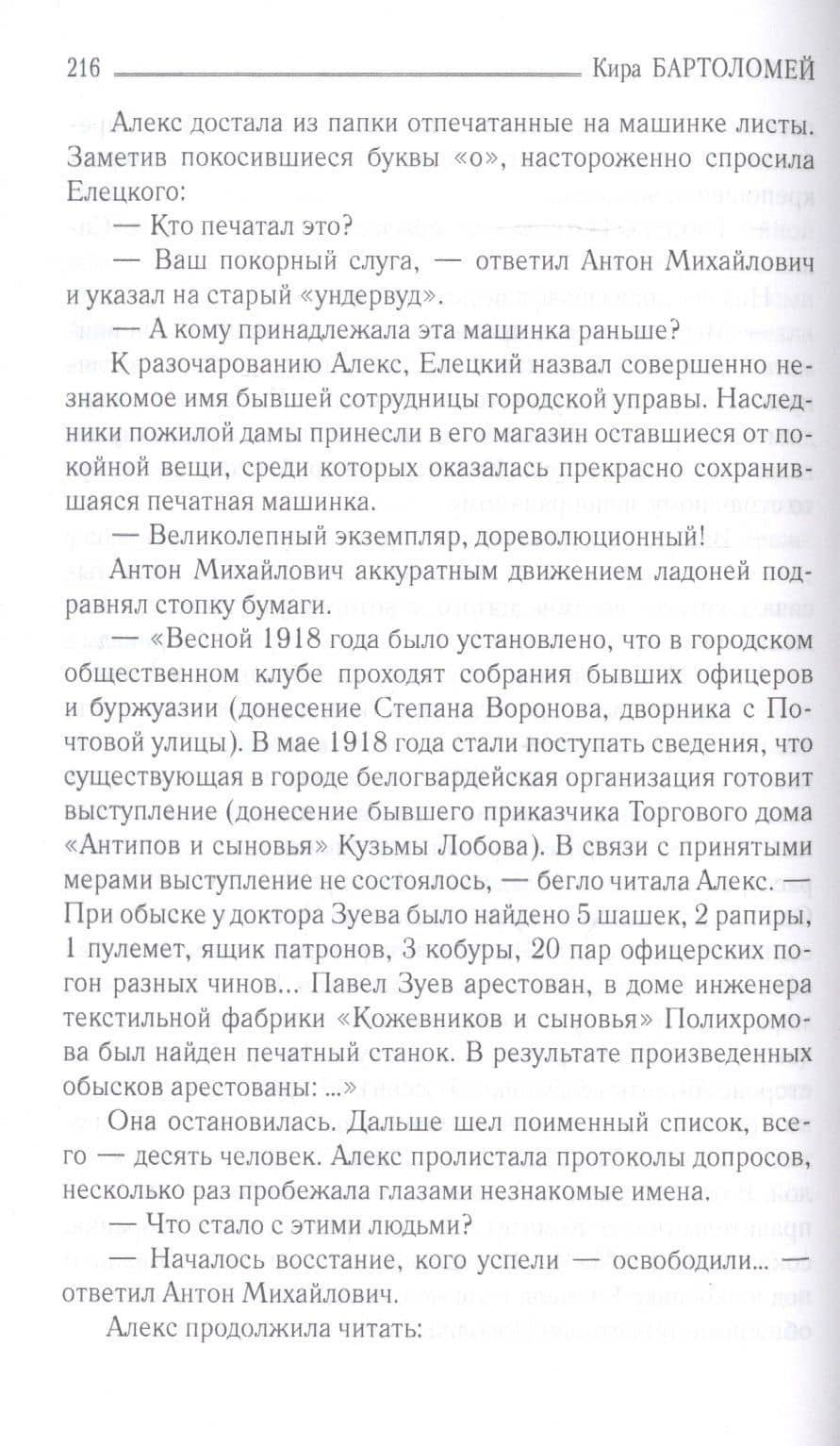 216 Кира БАРТОЛОМЕЙ

Алекс достала из папки отпечатанные на машинке листы. Заметив покосившиеся буквы «о», настороженно спросила Елецкого:

— Кто печатал это?

— Ваш покорный слуга, — ответил Антон Михайлович и указал на старый «ундервуд».

— А кому принадлежала эта машинка раньше?

К разочарованию Алекс, Елецкий назвал совершенно незнакомое имя бывшей сотрудницы городской управы. Наследники пожилой дамы принесли в его магазин оставшиеся от покойной вещи, среди которых оказалась прекрасно сохранившаяся печатная машинка.

— Великолепный экземпляр, дореволюционный!

Антон Михайлович аккуратным движением ладоней подравнял стопку бумаги.

— «Весной 1918 года было установлено, что в городском общественном клубе проходят собрания бывших офицеров и буржуазии (донесение Степана Воронова, дворника с Почтовой улицы). В мае 1918 года стали поступать сведения, что существующая в городе белогвардейская организация готовит выступление (донесение бывшего приказчика Торгового дома «Антипов и сыновья» Кузьмы Лобова). В связи с принятыми мерами выступление не состоялось, — бегло читала Алекс. — При обыске у доктора Зуева было найдено 5 шашек, 2 рапиры, 1 пулемет, ящик патронов, 3 кобуры, 20 пар офицерских погон разных чинов... Павел Зуев арестован, в доме инженера текстильной фабрики «Кожевников и сыновья» Полихромова был найден печатный станок. В результате произведенных обысков арестованы: ...»

Она остановилась. Дальше шел поименный список, всего — десять человек. Алекс пролистала протоколы допросов, несколько раз пробежала глазами незнакомые имена.

— Что стало с этими людьми?

— Началось восстание, кого успели — освободили... — ответил Антон Михайлович.

Алекс продолжила читать: